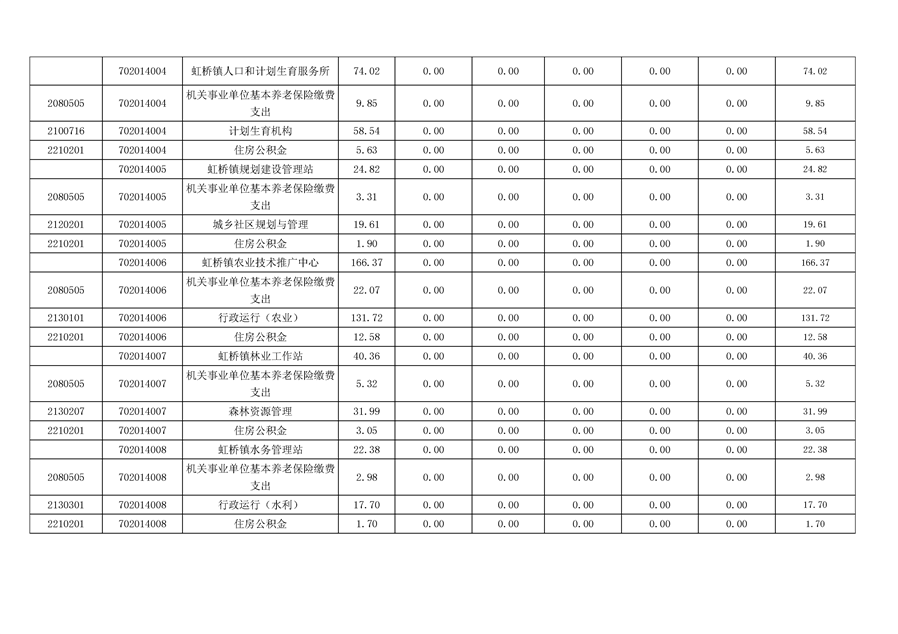 |  |  |  |  |  |  |  |  |  |  |
|---|---|---|---|---|---|---|---|---|---|
|  | 702014004 | 虹桥镇人口和计划生育服务所 | 74.02 | 0.00 | 0.00 | 0.00 | 0.00 | 0.00 | 74.02 |
| 2080505 | 702014004 | 机关事业单位基本养老保险缴费支出 | 9.85 | 0.00 | 0.00 | 0.00 | 0.00 | 0.00 | 9.85 |
| 2100716 | 702014004 | 计划生育机构 | 58.54 | 0.00 | 0.00 | 0.00 | 0.00 | 0.00 | 58.54 |
| 2210201 | 702014004 | 住房公积金 | 5.63 | 0.00 | 0.00 | 0.00 | 0.00 | 0.00 | 5.63 |
|  | 702014005 | 虹桥镇规划建设管理站 | 24.82 | 0.00 | 0.00 | 0.00 | 0.00 | 0.00 | 24.82 |
| 2080505 | 702014005 | 机关事业单位基本养老保险缴费支出 | 3.31 | 0.00 | 0.00 | 0.00 | 0.00 | 0.00 | 3.31 |
| 2120201 | 702014005 | 城乡社区规划与管理 | 19.61 | 0.00 | 0.00 | 0.00 | 0.00 | 0.00 | 19.61 |
| 2210201 | 702014005 | 住房公积金 | 1.90 | 0.00 | 0.00 | 0.00 | 0.00 | 0.00 | 1.90 |
|  | 702014006 | 虹桥镇农业技术推广中心 | 166.37 | 0.00 | 0.00 | 0.00 | 0.00 | 0.00 | 166.37 |
| 2080505 | 702014006 | 机关事业单位基本养老保险缴费支出 | 22.07 | 0.00 | 0.00 | 0.00 | 0.00 | 0.00 | 22.07 |
| 2130101 | 702014006 | 行政运行（农业） | 131.72 | 0.00 | 0.00 | 0.00 | 0.00 | 0.00 | 131.72 |
| 2210201 | 702014006 | 住房公积金 | 12.58 | 0.00 | 0.00 | 0.00 | 0.00 | 0.00 | 12.58 |
|  | 702014007 | 虹桥镇林业工作站 | 40.36 | 0.00 | 0.00 | 0.00 | 0.00 | 0.00 | 40.36 |
| 2080505 | 702014007 | 机关事业单位基本养老保险缴费支出 | 5.32 | 0.00 | 0.00 | 0.00 | 0.00 | 0.00 | 5.32 |
| 2130207 | 702014007 | 森林资源管理 | 31.99 | 0.00 | 0.00 | 0.00 | 0.00 | 0.00 | 31.99 |
| 2210201 | 702014007 | 住房公积金 | 3.05 | 0.00 | 0.00 | 0.00 | 0.00 | 0.00 | 3.05 |
|  | 702014008 | 虹桥镇水务管理站 | 22.38 | 0.00 | 0.00 | 0.00 | 0.00 | 0.00 | 22.38 |
| 2080505 | 702014008 | 机关事业单位基本养老保险缴费支出 | 2.98 | 0.00 | 0.00 | 0.00 | 0.00 | 0.00 | 2.98 |
| 2130301 | 702014008 | 行政运行（水利） | 17.70 | 0.00 | 0.00 | 0.00 | 0.00 | 0.00 | 17.70 |
| 2210201 | 702014008 | 住房公积金 | 1.70 | 0.00 | 0.00 | 0.00 | 0.00 | 0.00 | 1.70 |